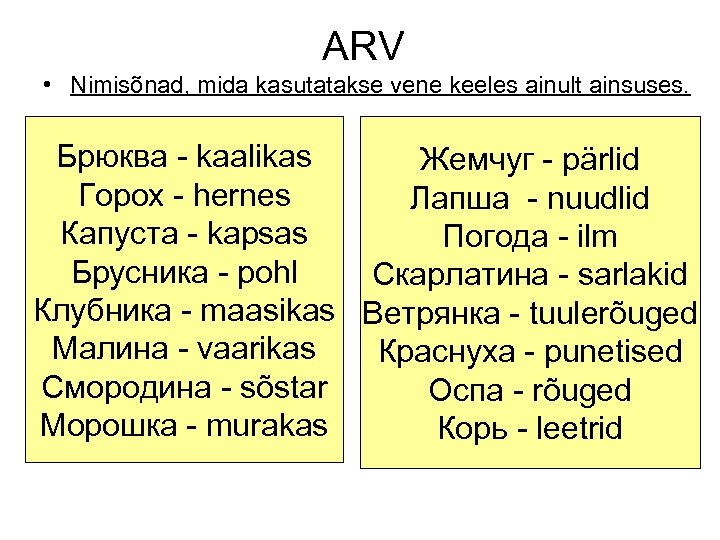 ARV

• Nimisõnad, mida kasutatakse vene keeles ainult ainsuses.

Брюква - kaalikas
Горох - hernes
Капуста - kapsas
Брусника - pohl
Клубника - maasikas
Малина - vaarikas
Смородина - sõstar
Морошка - murakas

Жемчуг - pärlid
Лапша - nuudlid
Погода - ilm
Скарлатина - sarlakid
Ветрянка - tuulerõuged
Краснуха - punetised
Оспа - rõuged
Корь - leetrid